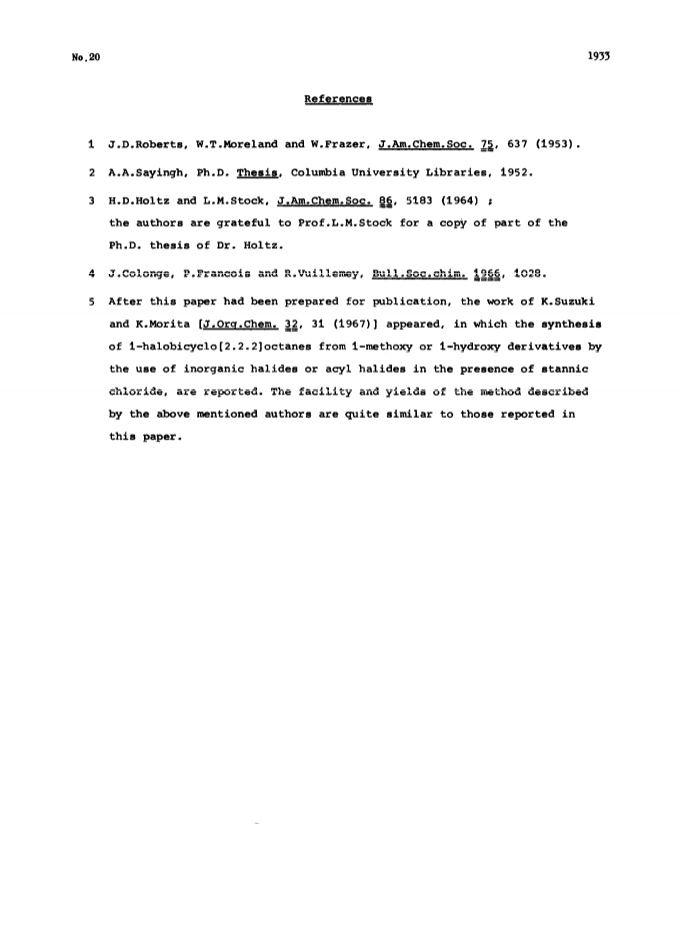 No.20

1933

References

1 J.D.Roberts, W.T.Moreland and W.Frazer, J.Am.Chem.Soc. 75, 637 (1953).

2 A.A.Sayingh, Ph.D. Thesis, Columbia University Libraries, 1952.

3 H.D.Holtz and L.M.Stock, J.Am.Chem.Soc. 86, 5183 (1964) ; the authors are grateful to Prof.L.M.Stock for a copy of part of the Ph.D. thesis of Dr. Holtz.

4 J.Colonge, P.Francois and R.Vuillemey, Bull.Soc.chim. 1966, 1028.

5 After this paper had been prepared for publication, the work of K.Suzuki and K.Morita [J.Org.Chem. 32, 31 (1967)] appeared, in which the synthesis of 1-halobicyclo[2.2.2]octanes from 1-methoxy or 1-hydroxy derivatives by the use of inorganic halides or acyl halides in the presence of stannic chloride, are reported. The facility and yields of the method described by the above mentioned authors are quite similar to those reported in this paper.